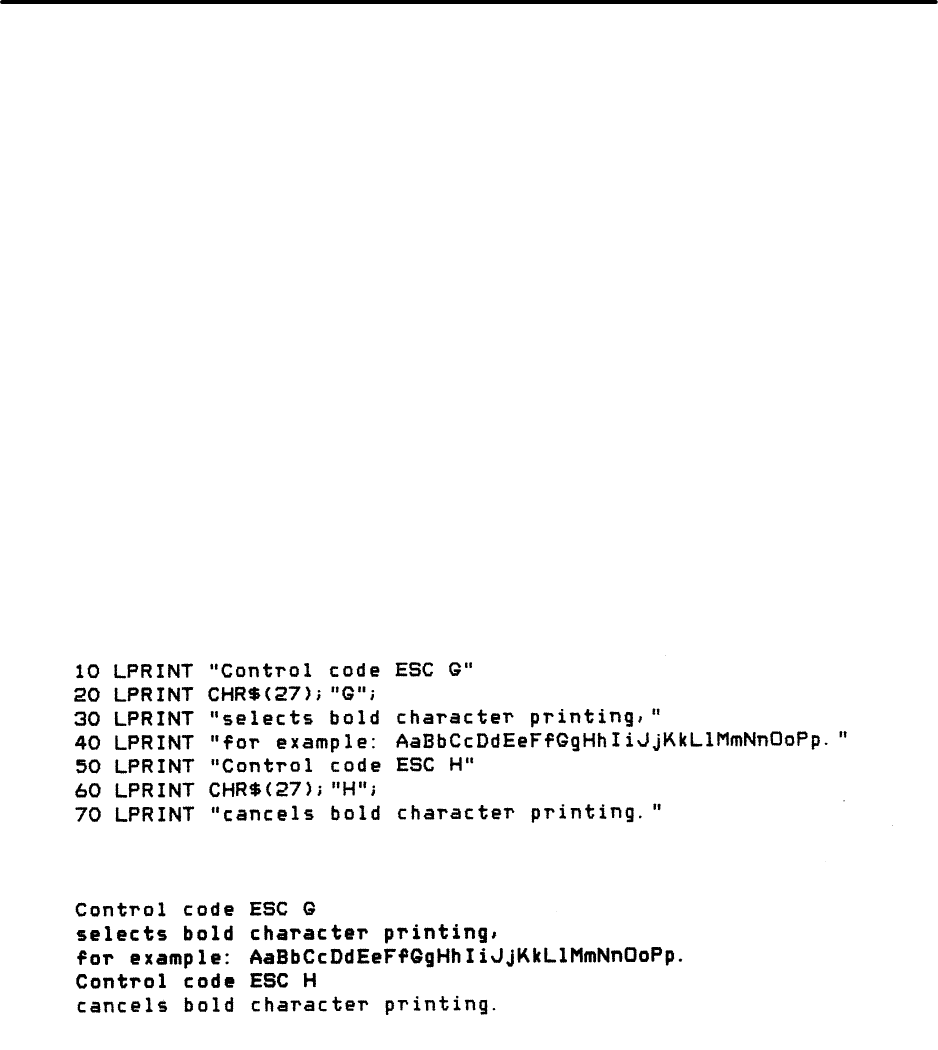 10 LPRINT "Control code ESC G"
20 LPRINT CHR$(27);"G";
30 LPRINT "selects bold character printing,"
40 LPRINT "for example: AaBbCcDdEeFfGgHhIiJjKkLlMmNnOoPp."
50 LPRINT "Control code ESC H"
60 LPRINT CHR$(27);"H";
70 LPRINT "cancels bold character printing."

Control code ESC G
selects bold character printing,
for example: AaBbCcDdEeFfGgHhIiJjKkLlMmNnOoPp.
Control code ESC H
cancels bold character printing.